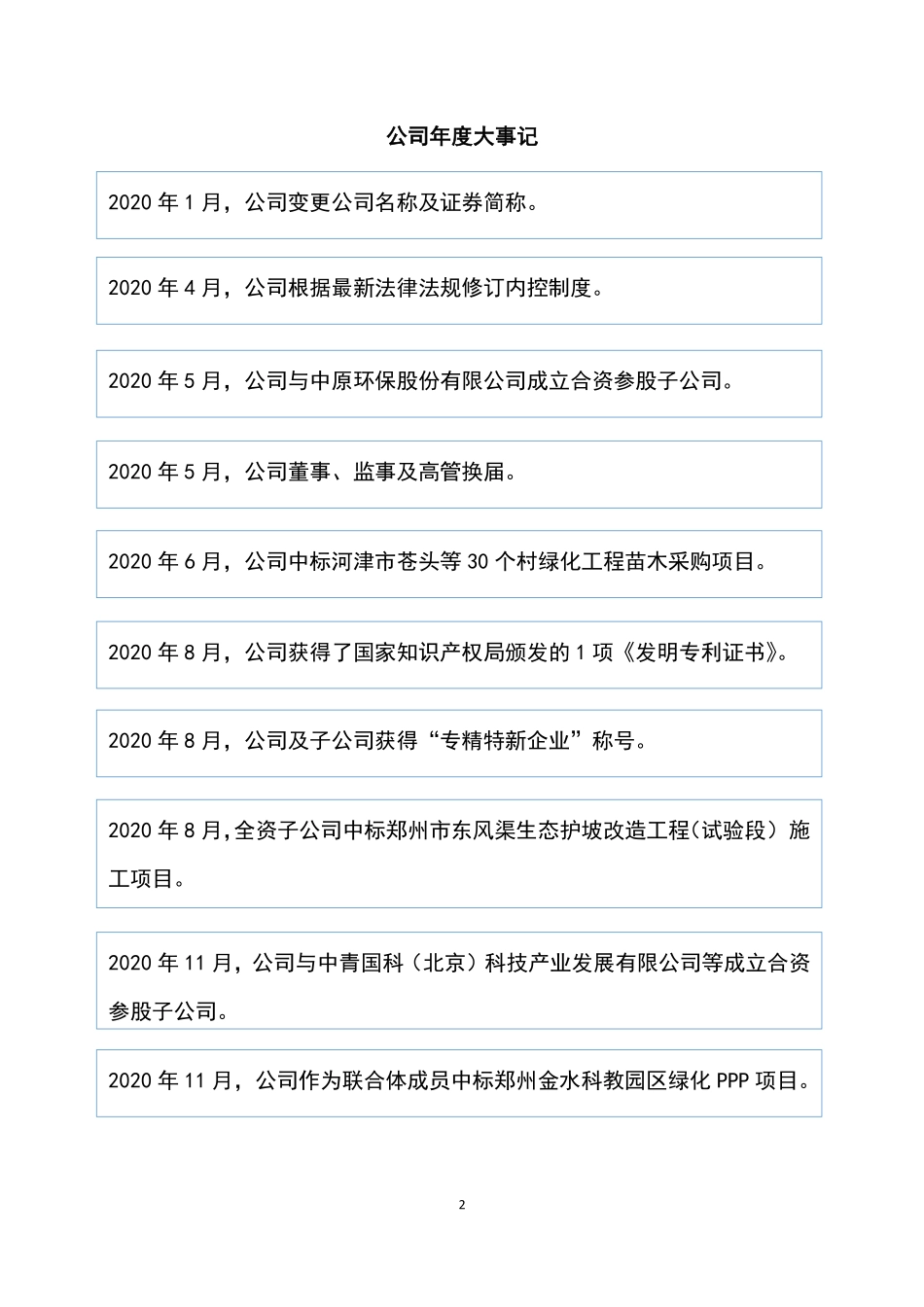 公司年度大事记

2020 年 1 月，公司变更公司名称及证券简称。

2020 年 4 月，公司根据最新法律法规修订内控制度。

2020 年 5 月，公司与中原环保股份有限公司成立合资参股子公司。

2020 年 5 月，公司董事、监事及高管换届。

2020 年 6 月，公司中标河津市苍头等 30 个村绿化工程苗木采购项目。

2020 年 8 月，公司获得了国家知识产权局颁发的 1 项《发明专利证书》。

2020 年 8 月，公司及子公司获得“专精特新企业”称号。

2020 年 8 月,全资子公司中标郑州市东风渠生态护坡改造工程(试验段）施工项目。

2020 年 11 月，公司与中青国科（北京）科技产业发展有限公司等成立合资参股子公司。

2020 年 11 月，公司作为联合体成员中标郑州金水科教园区绿化 PPP 项目。

2